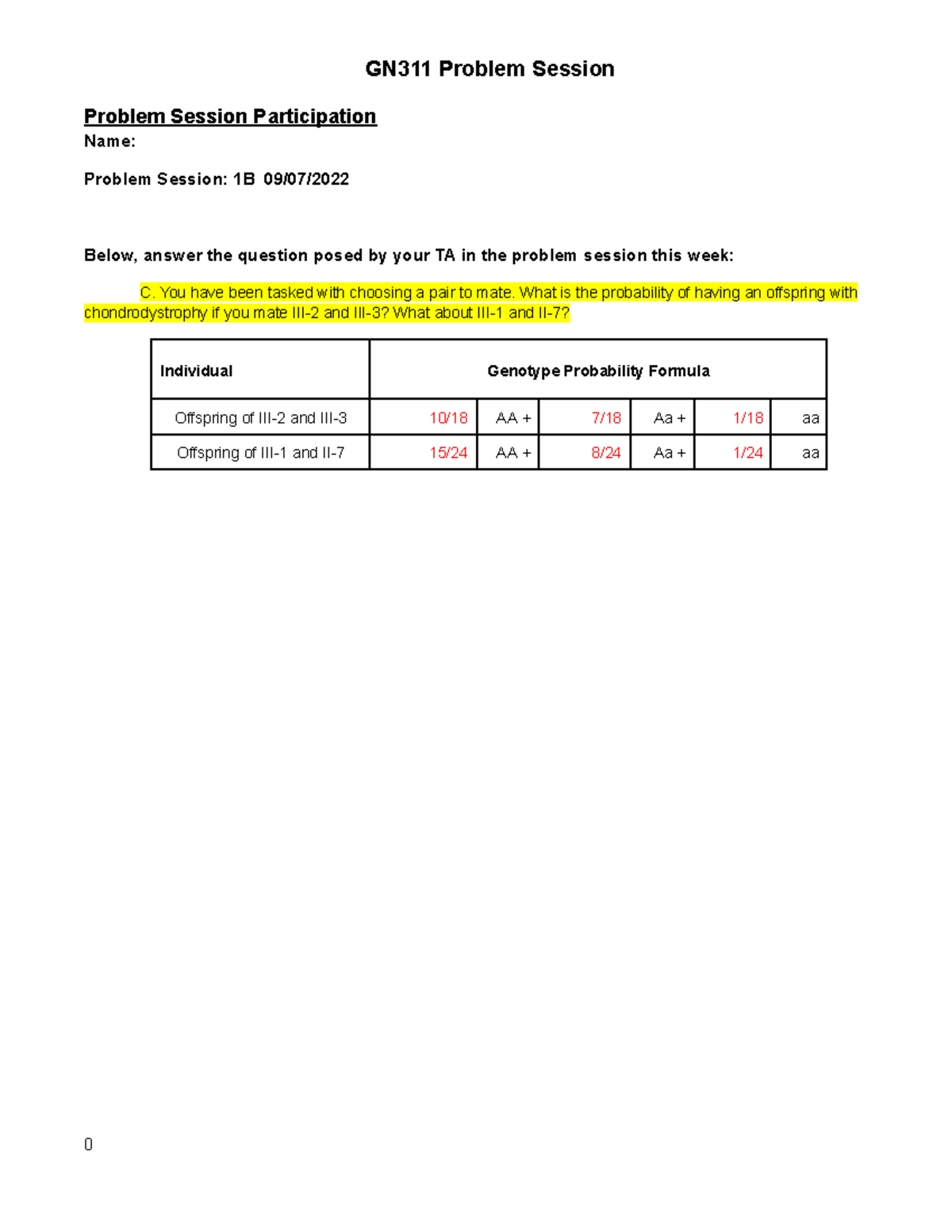 GN311 Problem Session

Problem Session Participation

Name:

Problem Session: 1B 09/07/2022

Below, answer the question posed by your TA in the problem session this week:

C. You have been tasked with choosing a pair to mate. What is the probability of having an offspring with chondrodystrophy if you mate III-2 and III-3? What about III-1 and II-7?

| Individual | Genotype Probability Formula | | | | | |
|---|---|---|---|---|---|---|
| Offspring of III-2 and III-3 | 10/18 | AA + | 7/18 | Aa + | 1/18 | aa |
| Offspring of III-1 and II-7 | 15/24 | AA + | 8/24 | Aa + | 1/24 | aa |

0